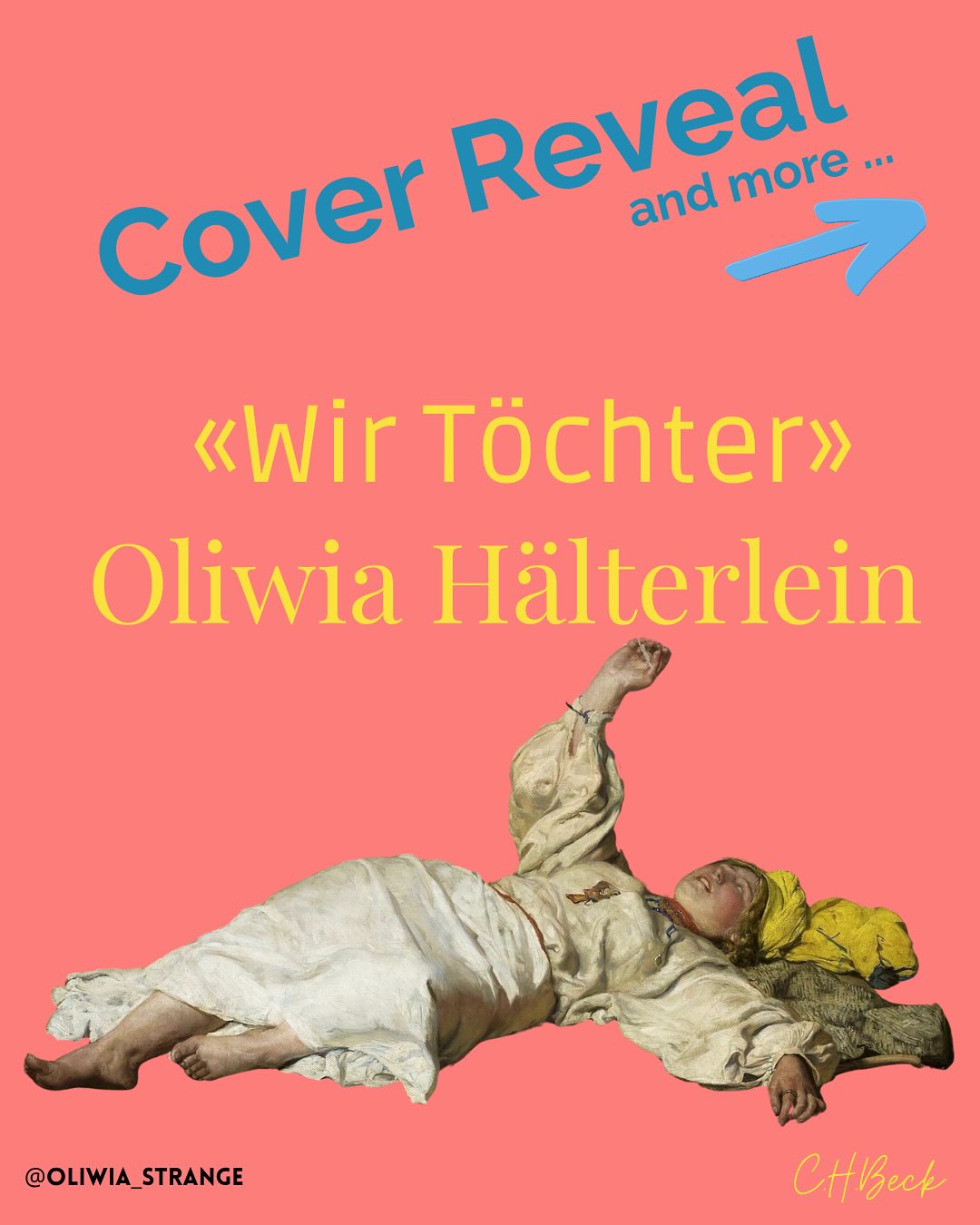 Cover Reveal
and more ...

«Wir Töchter»
Oliwia Hälterlein

@OLIWIA_STRANGE

C.H.Beck